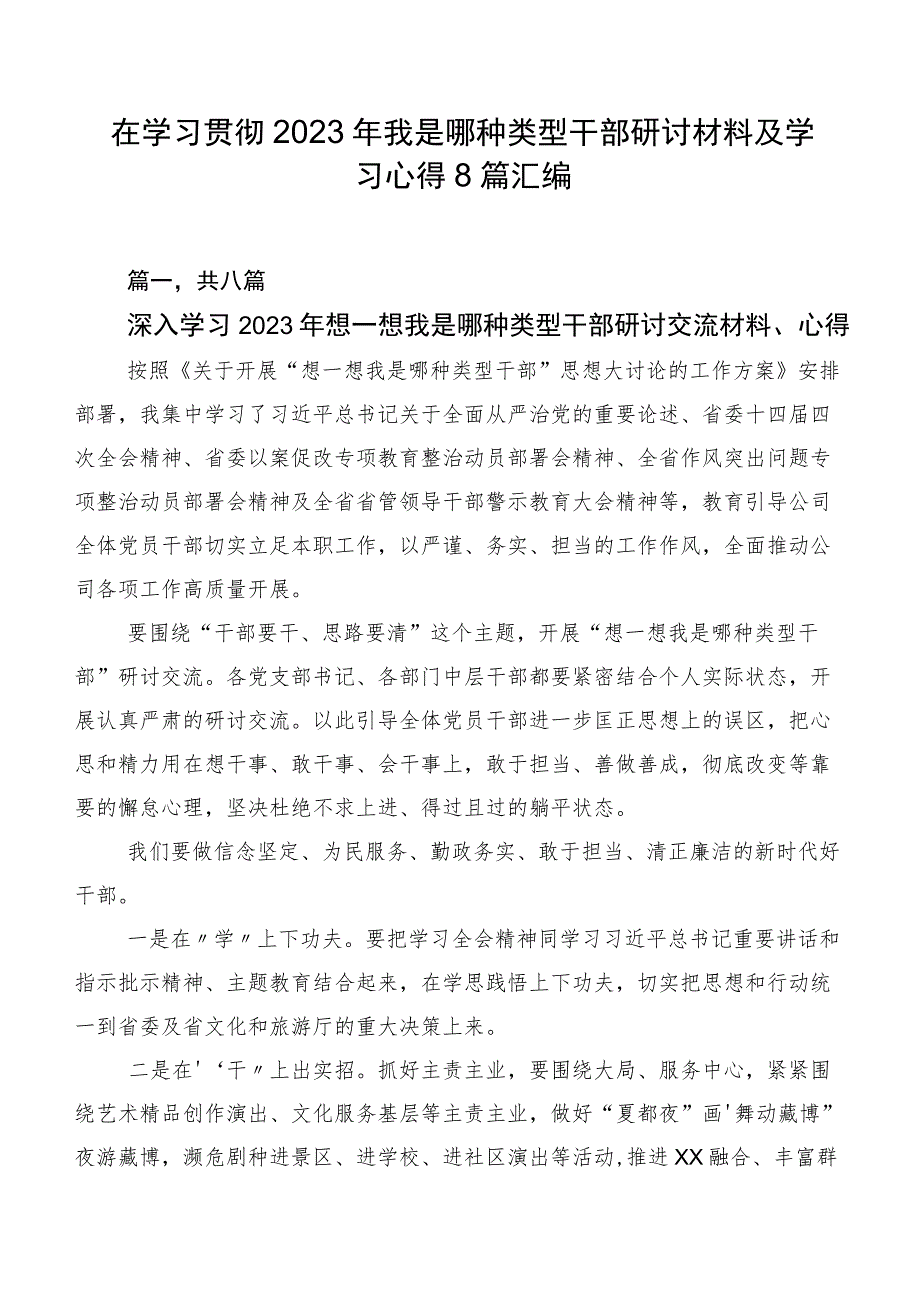 在学习贯彻2023年我是哪种类型干部研讨材料及学习心得8篇汇编

篇一，共八篇

深入学习2023年想一想我是哪种类型干部研讨交流材料、心得

按照《关于开展“想一想我是哪种类型干部”思想大讨论的工作方案》安排部署，我集中学习了习近平总书记关于全面从严治党的重要论述、省委十四届四次全会精神、省委以案促改专项教育整治动员部署会精神、全省作风突出问题专项整治动员部署会精神及全省省管领导干部警示教育大会精神等，教育引导公司全体党员干部切实立足本职工作，以严谨、务实、担当的工作作风，全面推动公司各项工作高质量开展。

要围绕“干部要干、思路要清”这个主题，开展“想一想我是哪种类型干部”研讨交流。各党支部书记、各部门中层干部都要紧密结合个人实际状态，开展认真严肃的研讨交流。以此引导全体党员干部进一步匡正思想上的误区，把心思和精力用在想干事、敢干事、会干事上，敢于担当、善做善成，彻底改变等靠要的懈怠心理，坚决杜绝不求上进、得过且过的躺平状态。

我们要做信念坚定、为民服务、勤政务实、敢于担当、清正廉洁的新时代好干部。

一是在〃学〃上下功夫。要把学习全会精神同学习习近平总书记重要讲话和指示批示精神、主题教育结合起来，在学思践悟上下功夫，切实把思想和行动统一到省委及省文化和旅游厅的重大决策上来。

二是在'‘干〃上出实招。抓好主责主业，要围绕大局、服务中心，紧紧围绕艺术精品创作演出、文化服务基层等主责主业，做好“夏都夜”画'舞动藏博”夜游藏博，濒危剧种进景区、进学校、进社区演出等活动，推进XX融合、丰富群